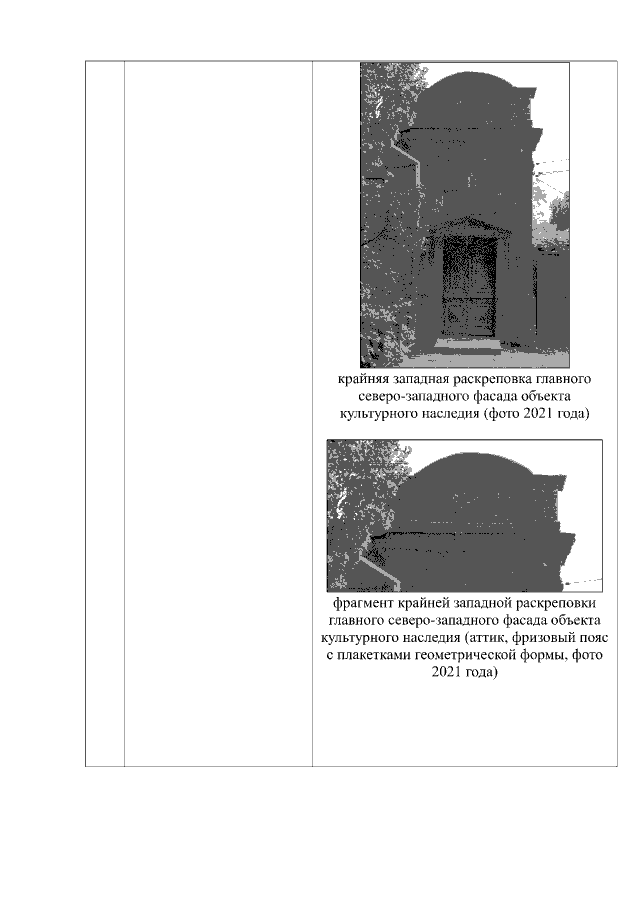 крайняя западная раскреповка главного северо-западного фасада объекта культурного наследия (фото 2021 года)

фрагмент крайней западной раскреповки главного северо-западного фасада объекта культурного наследия (аттик, фризовый пояс с плакетками геометрической формы, фото 2021 года)